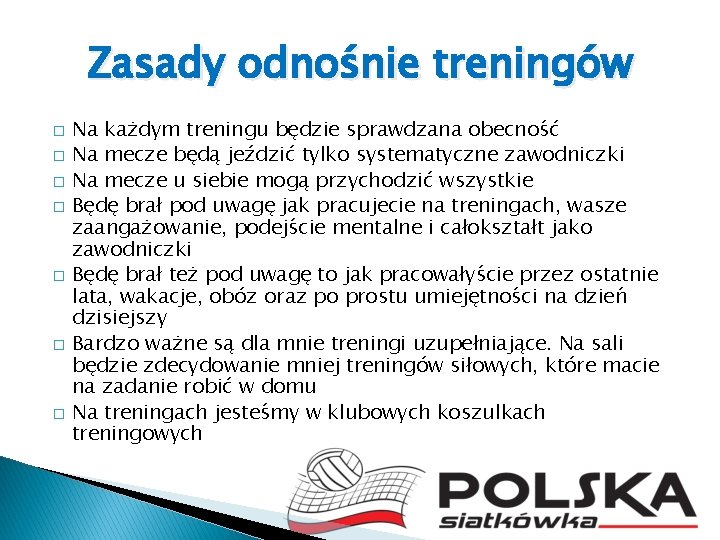 Zasady odnośnie treningów

□ Na każdym treningu będzie sprawdzana obecność
□ Na mecze będą jeździć tylko systematyczne zawodniczki
□ Na mecze u siebie mogą przychodzić wszystkie
□ Będę brał pod uwagę jak pracujecie na treningach, wasze zaangażowanie, podejście mentalne i całokształt jako zawodniczki
□ Będę brał też pod uwagę to jak pracowałyście przez ostatnie lata, wakacje, obóz oraz po prostu umiejętności na dzień dzisiejszy
□ Bardzo ważne są dla mnie treningi uzupełniające. Na sali będzie zdecydowanie mniej treningów siłowych, które macie na zadanie robić w domu
□ Na treningach jesteśmy w klubowych koszulkach treningowych

POLSKA
siatkówka